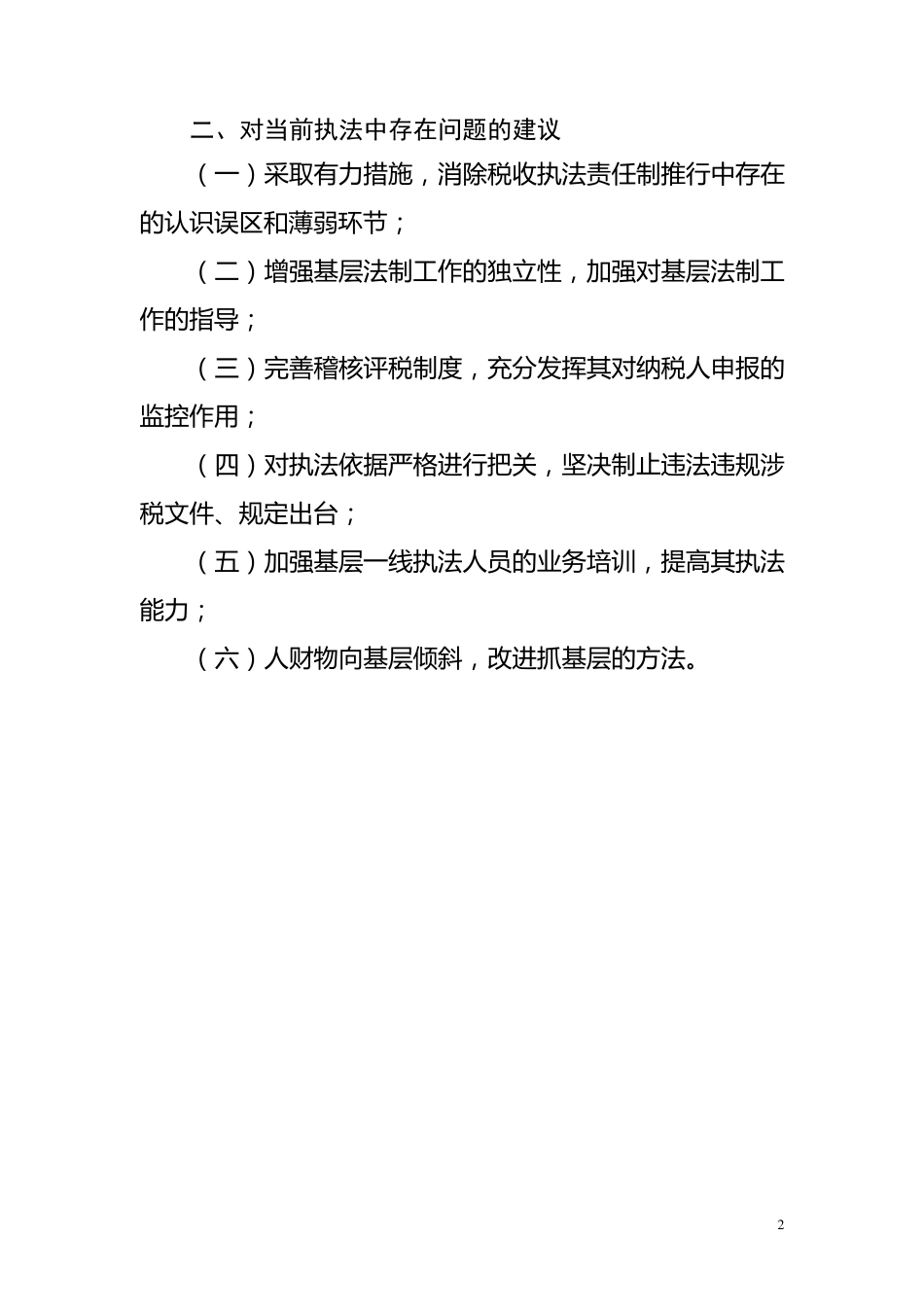 二、对当前执法中存在问题的建议

（一）采取有力措施，消除税收执法责任制推行中存在的认识误区和薄弱环节；

（二）增强基层法制工作的独立性，加强对基层法制工作的指导；

（三）完善稽核评税制度，充分发挥其对纳税人申报的监控作用；

（四）对执法依据严格进行把关，坚决制止违法违规涉税文件、规定出台；

（五）加强基层一线执法人员的业务培训，提高其执法能力；

（六）人财物向基层倾斜，改进抓基层的方法。

2